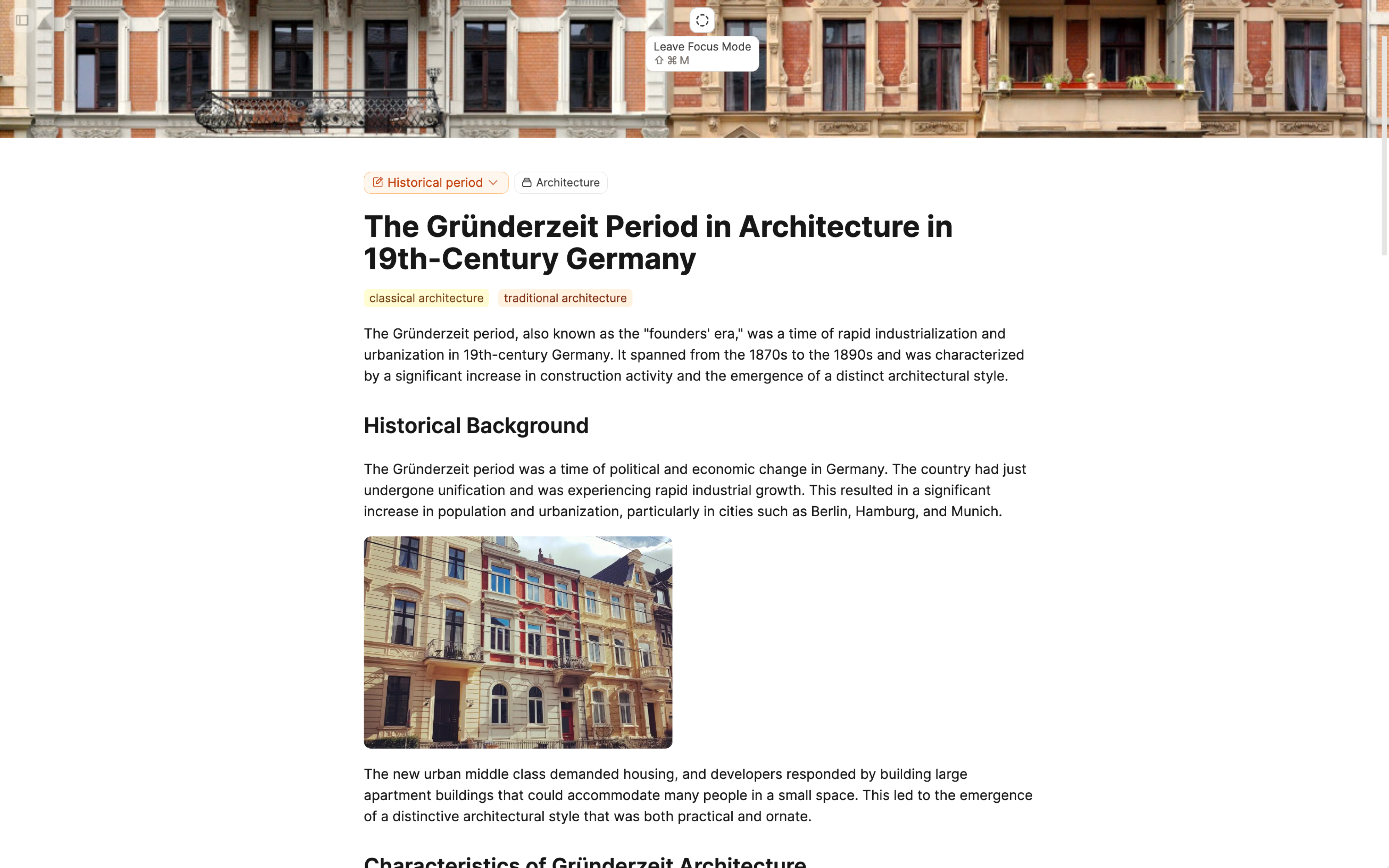 Leave Focus Mode
⇧ ⌘ M

Historical period

Architecture

The Gründerzeit Period in Architecture in 19th-Century Germany

classical architecture

traditional architecture

The Gründerzeit period, also known as the "founders' era," was a time of rapid industrialization and urbanization in 19th-century Germany. It spanned from the 1870s to the 1890s and was characterized by a significant increase in construction activity and the emergence of a distinct architectural style.

Historical Background

The Gründerzeit period was a time of political and economic change in Germany. The country had just undergone unification and was experiencing rapid industrial growth. This resulted in a significant increase in population and urbanization, particularly in cities such as Berlin, Hamburg, and Munich.

The new urban middle class demanded housing, and developers responded by building large apartment buildings that could accommodate many people in a small space. This led to the emergence of a distinctive architectural style that was both practical and ornate.

Characteristics of Gründerzeit Architecture